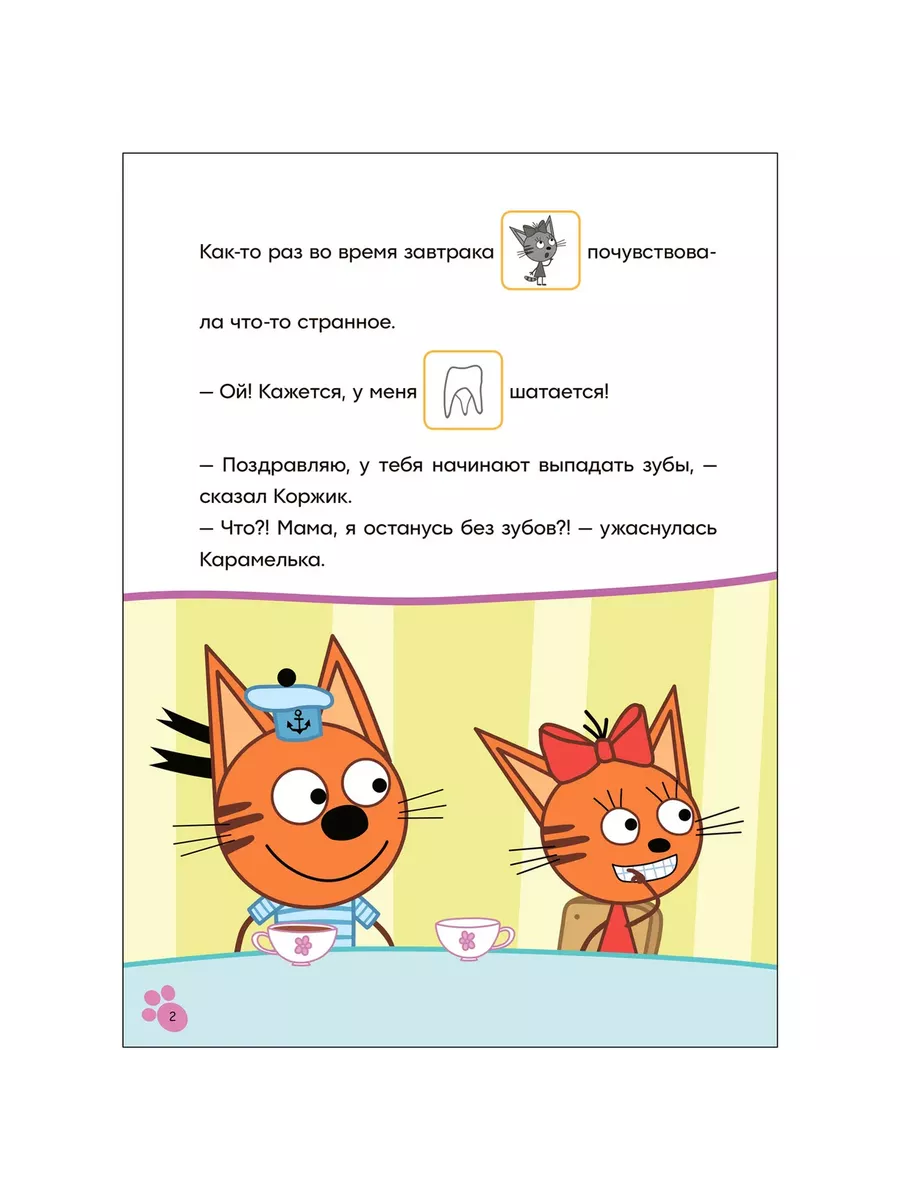 Как-то раз во время завтрака почувствовала что-то странное.

— Ой! Кажется, у меня шатается!

— Поздравляю, у тебя начинают выпадать зубы, — сказал Коржик.
— Что?! Мама, я останусь без зубов?! — ужаснулась Карамелька.

2